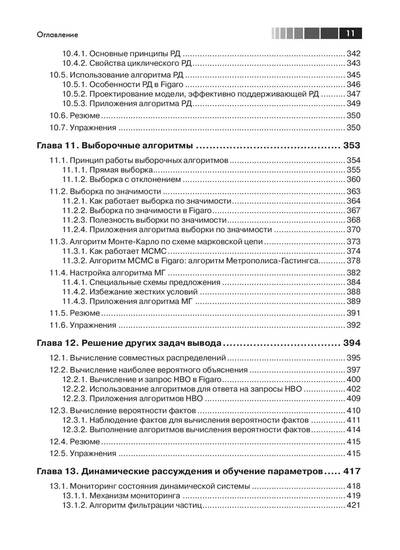 Оглавление 11

10.4.1. Основные принципы РД 342
10.4.2. Свойства циклического РД 343
10.5. Использование алгоритма РД 345
10.5.1. Особенности РД в Figaro 346
10.5.2. Проектирование модели, эффективно поддерживающей РД 347
10.5.3. Приложения алгоритма РД 349
10.6. Резюме 350
10.7. Упражнения 350

Глава 11. Выборочные алгоритмы 353

11.1. Принцип работы выборочных алгоритмов 354
11.1.1. Прямая выборка 355
11.1.2. Выборка с отклонением 360
11.2. Выборка по значимости 363
11.2.1. Как работает выборка по значимости 364
11.2.2. Выборка по значимости в Figaro 367
11.2.3. Полезность выборки по значимости 368
11.2.4. Приложения алгоритма выборки по значимости 370
11.3. Алгоритм Монте-Карло по схеме марковской цепи 373
11.3.1. Как работает MCMC 374
11.3.2. Алгоритм MCMC в Figaro: алгоритм Метрополиса-Гастингса 378
11.4. Настройка алгоритма МГ 382
11.4.1. Специальные схемы предложения 384
11.4.2. Избежание жестких условий 388
11.4.3. Приложения алгоритма МГ 389
11.5. Резюме 391
11.6. Упражнения 392

Глава 12. Решение других задач вывода 394

12.1. Вычисление совместных распределений 395
12.2. Вычисление наиболее вероятного объяснения 397
12.2.1. Вычисление и запрос НВО в Figaro 400
12.2.2. Использование алгоритмов для ответа на запросы НВО 402
12.2.3. Приложения алгоритмов НВО 409
12.3. Вычисление вероятности фактов 410
12.3.1. Наблюдение фактов для вычисления вероятности фактов 411
12.3.2. Выполнение алгоритмов вычисления вероятности фактов 414
12.4. Резюме 415
12.5. Упражнения 415

Глава 13. Динамические рассуждения и обучение параметров 417

13.1. Мониторинг состояния динамической системы 418
13.1.1. Механизм мониторинга 419
13.1.2. Алгоритм фильтрации частиц 421